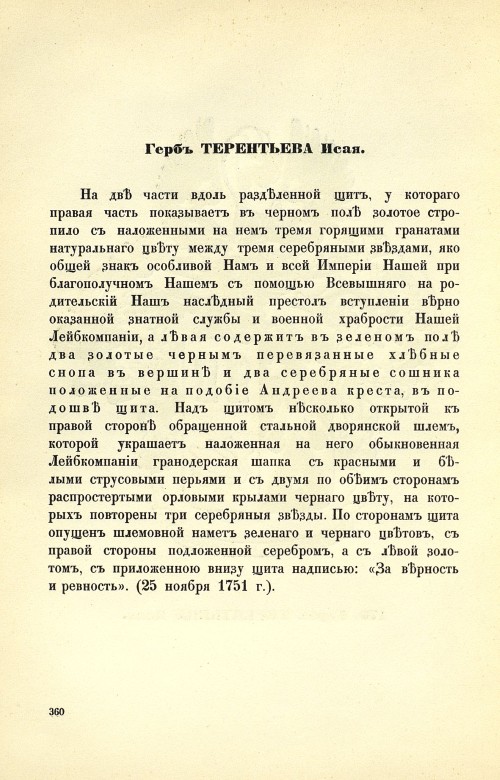 Гербъ ТЕРЕНТЬЕВА Исая.

На двѣ части вдоль раздѣленной щитъ, у котораго правая часть показываетъ въ черномъ полѣ золотое стропило съ наложенными на немъ тремя горящими гранатами натуральнаго цвѣту между тремя серебряными звѣздами, яко общей знакъ особливой Намъ и всей Имперіи Нашей при благополучномъ Нашемъ съ помощью Всевышняго на родительскій Нашъ наслѣдный престолъ вступленіи вѣрно оказанной знатной службы и военной храбрости Нашей Лейбкомпаніи, а лѣвая содержитъ въ зеленомъ полѣ два золотые чернымъ перевязанные хлѣбные снопа въ вершинѣ и два серебряные сошника положенные на подобіе Андреева креста, въ подошвѣ щита. Надъ щитомъ нѣсколько открытой къ правой сторонѣ обращенной стальной дворянской шлемъ, которой украшаетъ наложенная на него обыкновенная Лейбкомпаніи гранодерская шапка съ красными и бѣлыми струсовыми перьями и съ двумя по обѣимъ сторонамъ распростертыми орловыми крылами чернаго цвѣту, на которыхъ повторены три серебряныя звѣзды. По сторонамъ щита опущенъ шлемовной наметъ зеленаго и чернаго цвѣтовъ, съ правой стороны подложенной серебромъ, а съ лѣвой золотомъ, съ приложенною внизу щита надписью: «За вѣрность и ревность». (25 ноября 1751 г.).

360